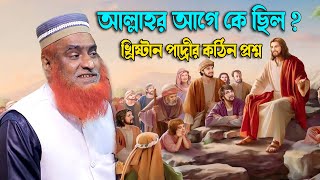 আল্লাহর আগে কে ছিল ?
খ্রিস্টান পাদ্রীর কঠিন প্রশ্ন